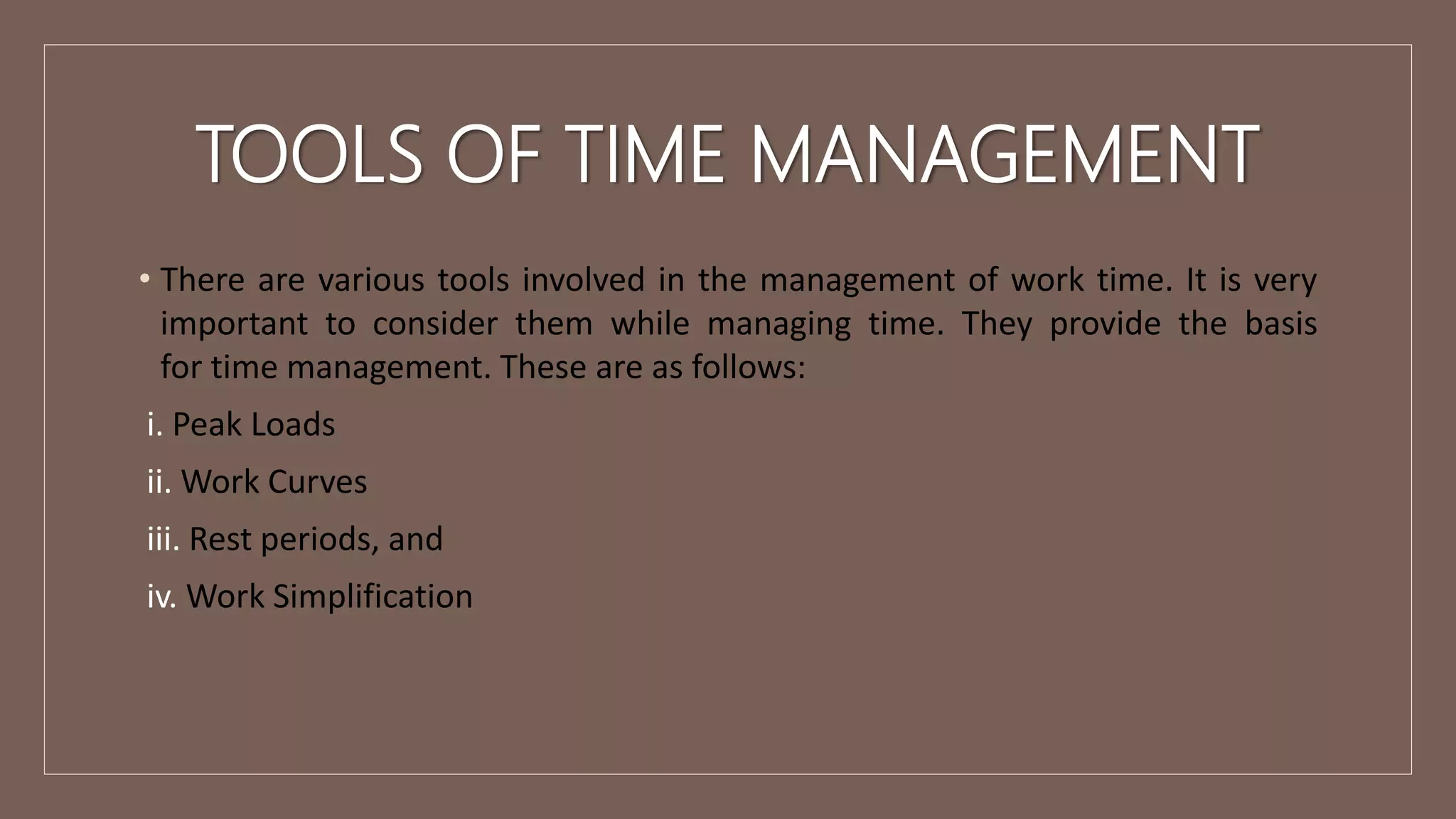 TOOLS OF TIME MANAGEMENT

• There are various tools involved in the management of work time. It is very important to consider them while managing time. They provide the basis for time management. These are as follows:

i. Peak Loads

ii. Work Curves

iii. Rest periods, and

iv. Work Simplification